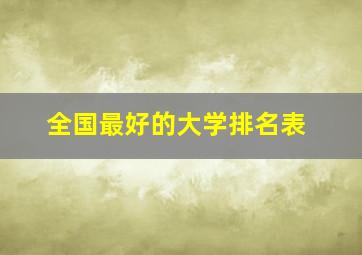 全国最好的大学排名表